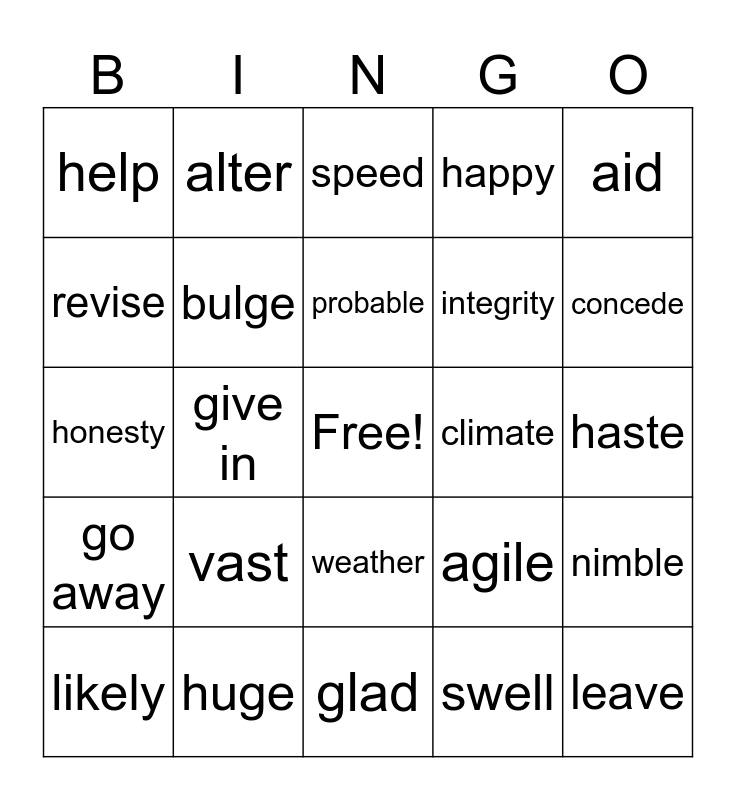 | B | I | N | G | O |
|---|---|---|---|---|
| help | alter | speed | happy | aid |
| revise | bulge | probable | integrity | concede |
| honesty | give in | Free! | climate | haste |
| go away | vast | weather | agile | nimble |
| likely | huge | glad | swell | leave |